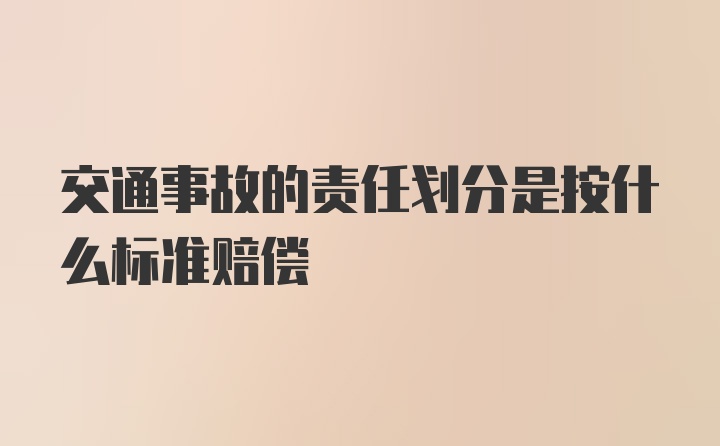 交通事故的责任划分是按什么标准赔偿